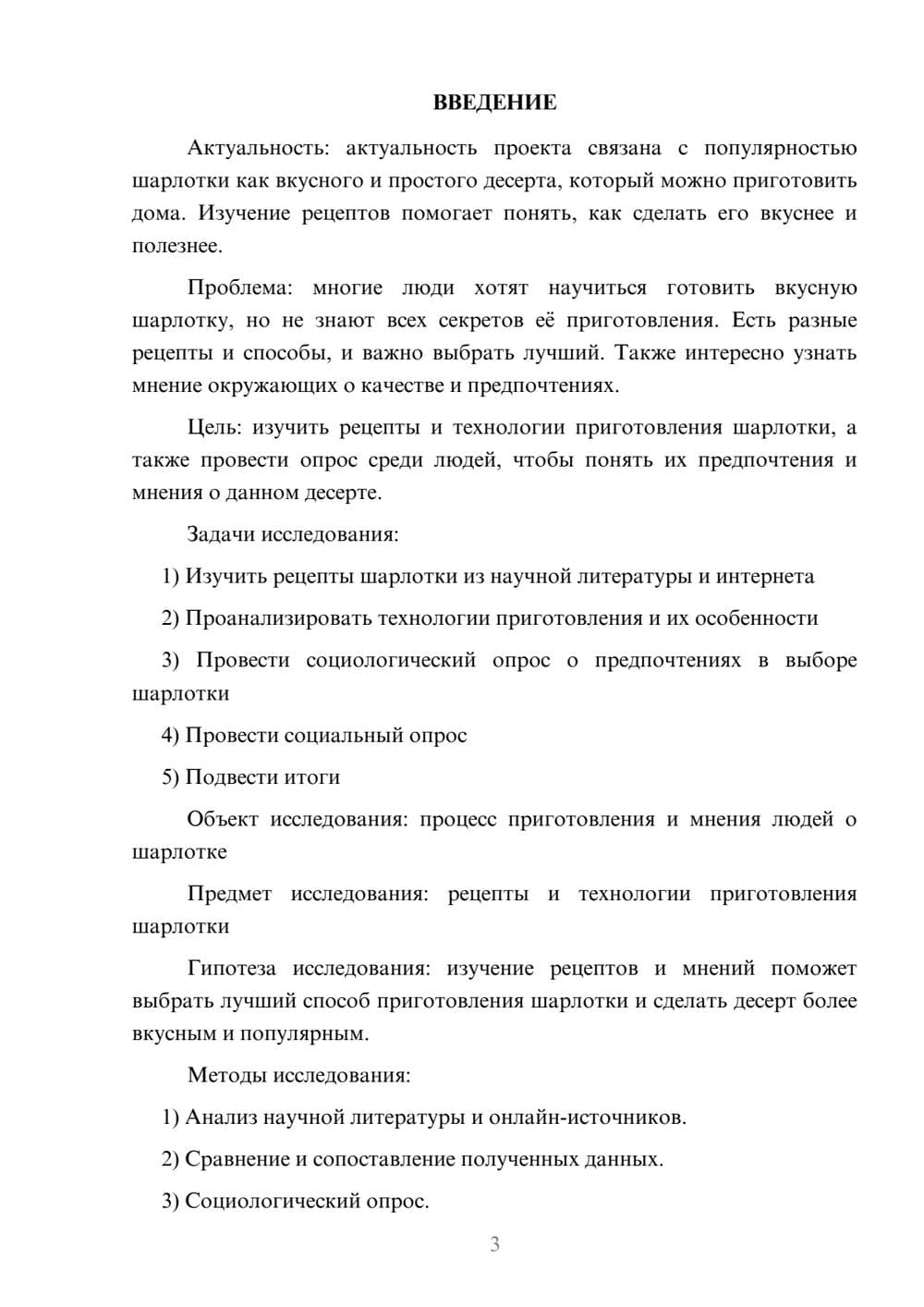 ВВЕДЕНИЕ

Актуальность: актуальность проекта связана с популярностью шарлотки как вкусного и простого десерта, который можно приготовить дома. Изучение рецептов помогает понять, как сделать его вкуснее и полезнее.

Проблема: многие люди хотят научиться готовить вкусную шарлотку, но не знают всех секретов её приготовления. Есть разные рецепты и способы, и важно выбрать лучший. Также интересно узнать мнение окружающих о качестве и предпочтениях.

Цель: изучить рецепты и технологии приготовления шарлотки, а также провести опрос среди людей, чтобы понять их предпочтения и мнения о данном десерте.

Задачи исследования:

1) Изучить рецепты шарлотки из научной литературы и интернета

2) Проанализировать технологии приготовления и их особенности

3) Провести социологический опрос о предпочтениях в выборе шарлотки

4) Провести социальный опрос

5) Подвести итоги

Объект исследования: процесс приготовления и мнения людей о шарлотке

Предмет исследования: рецепты и технологии приготовления шарлотки

Гипотеза исследования: изучение рецептов и мнений поможет выбрать лучший способ приготовления шарлотки и сделать десерт более вкусным и популярным.

Методы исследования:

1) Анализ научной литературы и онлайн-источников.

2) Сравнение и сопоставление полученных данных.

3) Социологический опрос.

3